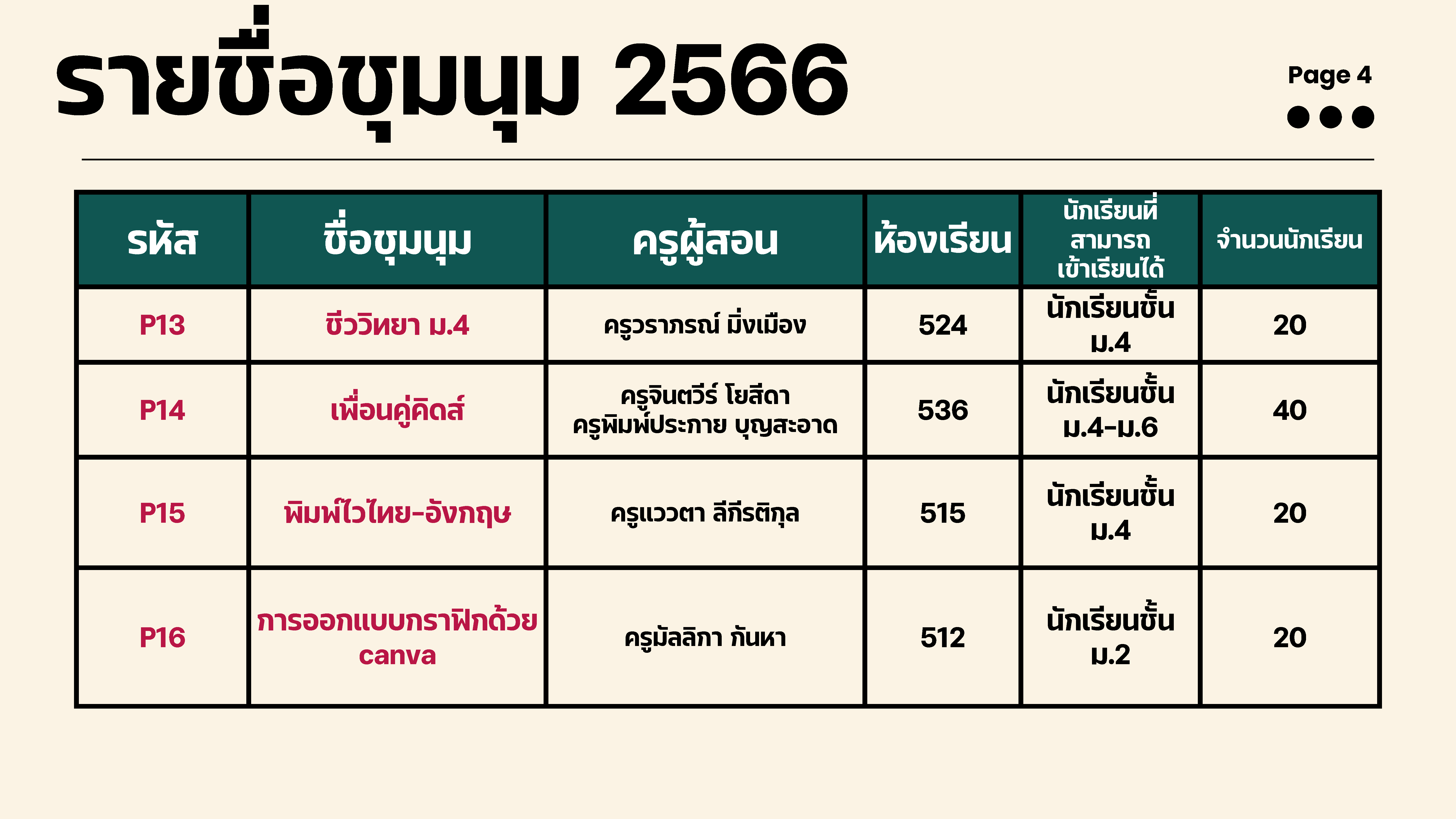 รายชื่อชุมนุม 2566

Page 4

| รหัส | ชื่อชุมนุม | ครูผู้สอน | ห้องเรียน | นักเรียนที่สามารถเข้าเรียนได้ | จำนวนนักเรียน |
|---|---|---|---|---|---|
| P13 | ชีววิทยา ม.4 | ครูวราภรณ์ มิ่งเมือง | 524 | นักเรียนชั้น ม.4 | 20 |
| P14 | เพื่อนคู่คิดส์ | ครูจินตวีร์ โยสีดา ครูพิมพ์ประกาย บุญสะอาด | 536 | นักเรียนชั้น ม.4-ม.6 | 40 |
| P15 | พิมพ์ไวไทย-อังกฤษ | ครูแววตา ลีกีรติกุล | 515 | นักเรียนชั้น ม.4 | 20 |
| P16 | การออกแบบกราฟิกด้วย canva | ครูมัลลิกา กันหา | 512 | นักเรียนชั้น ม.2 | 20 |